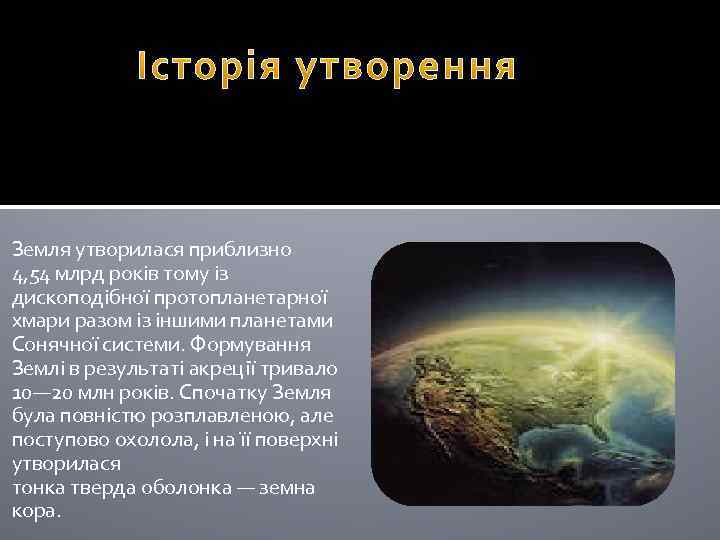 Історія утворення

Земля утворилася приблизно 4,54 млрд років тому із дископодібної протопланетарної хмари разом із іншими планетами Сонячної системи. Формування Землі в результаті акреції тривало 10—20 млн років. Спочатку Земля була повністю розплавленою, але поступово охолола, і на її поверхні утворилася
тонка тверда оболонка — земна кора.